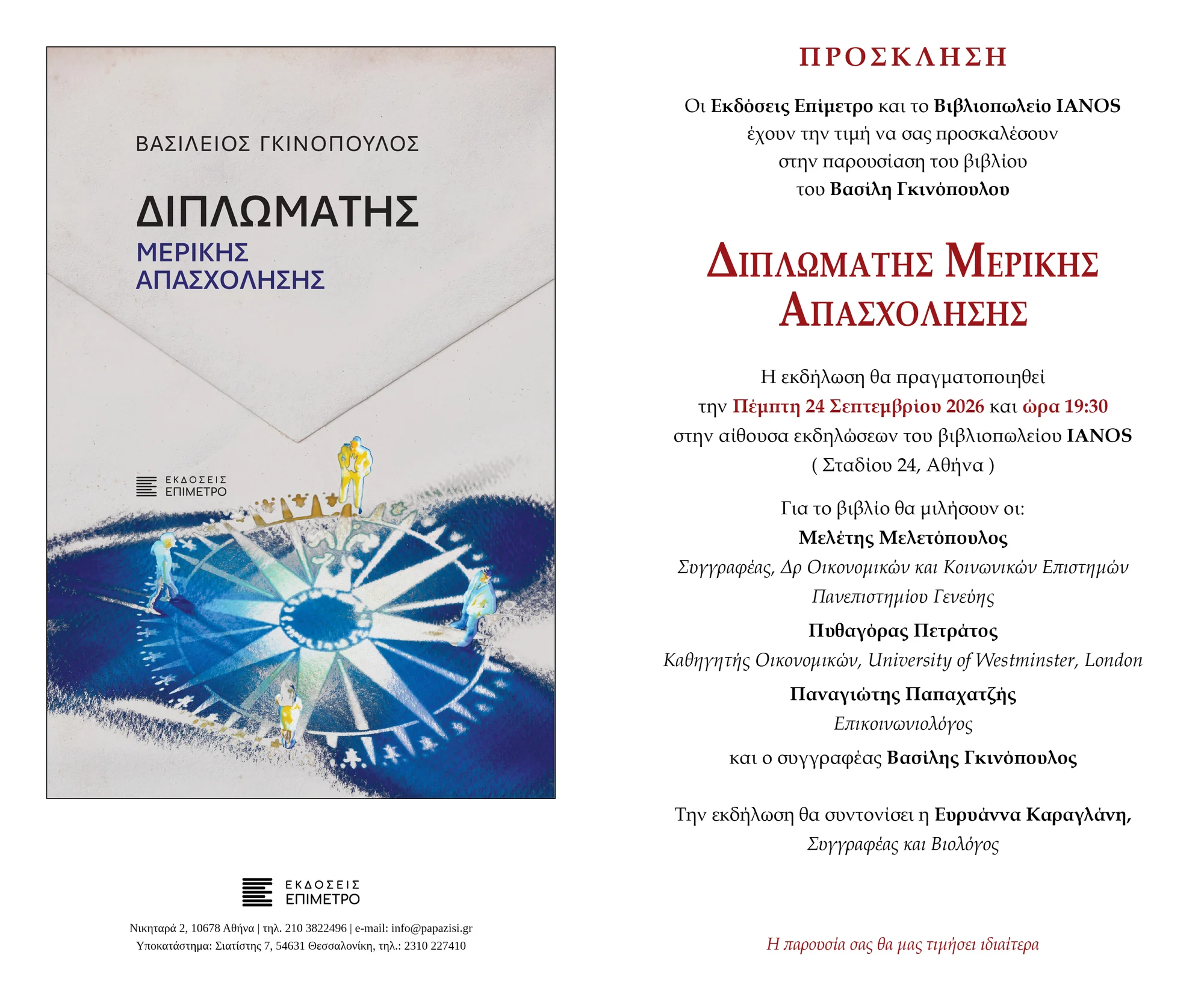 ΒΑΣΙΛΕΙΟΣ ΓΚΙΝΟΠΟΥΛΟΣ

ΔΙΠΛΩΜΑΤΗΣ

ΜΕΡΙΚΗΣ ΑΠΑΣΧΟΛΗΣΗΣ

ΕΚΔΟΣΕΙΣ ΕΠΙΜΕΤΡΟ

ΕΚΔΟΣΕΙΣ ΕΠΙΜΕΤΡΟ

Νικηταρά 2, 10678 Αθήνα | τηλ. 210 3822496 | e-mail: info@papazisi.gr
Υποκατάστημα: Σιατίστης 7, 54631 Θεσσαλονίκη, τηλ.: 2310 227410

ΠΡΟΣΚΛΗΣΗ

Οι Εκδόσεις Επίμετρο και το Βιβλιοπωλείο IANOS έχουν την τιμή να σας προσκαλέσουν στην παρουσίαση του βιβλίου του Βασίλη Γκινόπουλου

ΔΙΠΛΩΜΑΤΗΣ ΜΕΡΙΚΗΣ ΑΠΑΣΧΟΛΗΣΗΣ

Η εκδήλωση θα πραγματοποιηθεί την Πέμπτη 24 Σεπτεμβρίου 2026 και ώρα 19:30 στην αίθουσα εκδηλώσεων του βιβλιοπωλείου IANOS ( Σταδίου 24, Αθήνα )

Για το βιβλίο θα μιλήσουν οι:
Μελέτης Μελετόπουλος
Συγγραφέας, Δρ Οικονομικών και Κοινωνικών Επιστημών Πανεπιστημίου Γενεύης
Πυθαγόρας Πετράτος
Καθηγητής Οικονομικών, University of Westminster, London
Παναγιώτης Παπαχατζής
Επικοινωνιολόγος
και ο συγγραφέας Βασίλης Γκινόπουλος

Την εκδήλωση θα συντονίσει η Ευρυάννα Καραγλάνη,
Συγγραφέας και Βιολόγος

Η παρουσία σας θα μας τιμήσει ιδιαίτερα